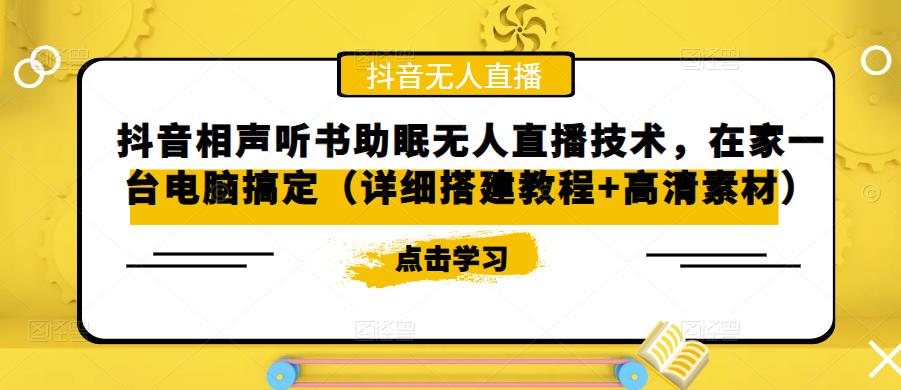 抖音无人直播

抖音相声听书助眠无人直播技术，在家一台电脑搞定（详细搭建教程+高清素材）

点击学习